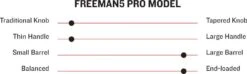 FREEMAN5 PRO MODEL

Traditional Knob

Tapered Knob

Thin Handle

Large Handle

Small Barrel

Large Barrel

Balanced

End-loaded